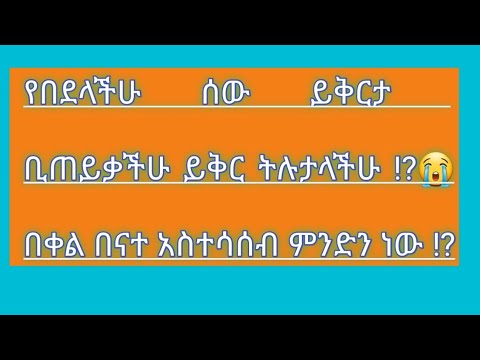 የበደላችሁ ሰው ይቅርታ

ቢጠይቃችሁ ይቅር ትሉታላችሁ !?😭

በቀል በናተ አስተሳሰብ ምንድን ነው !?